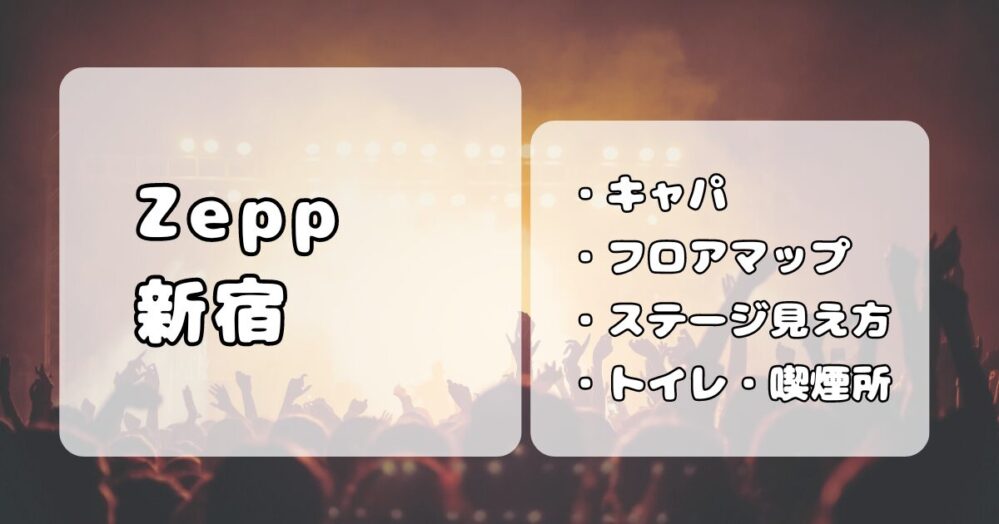 Zepp
新宿

・キャパ
・フロアマップ
・ステージ見え方
・トイレ・喫煙所